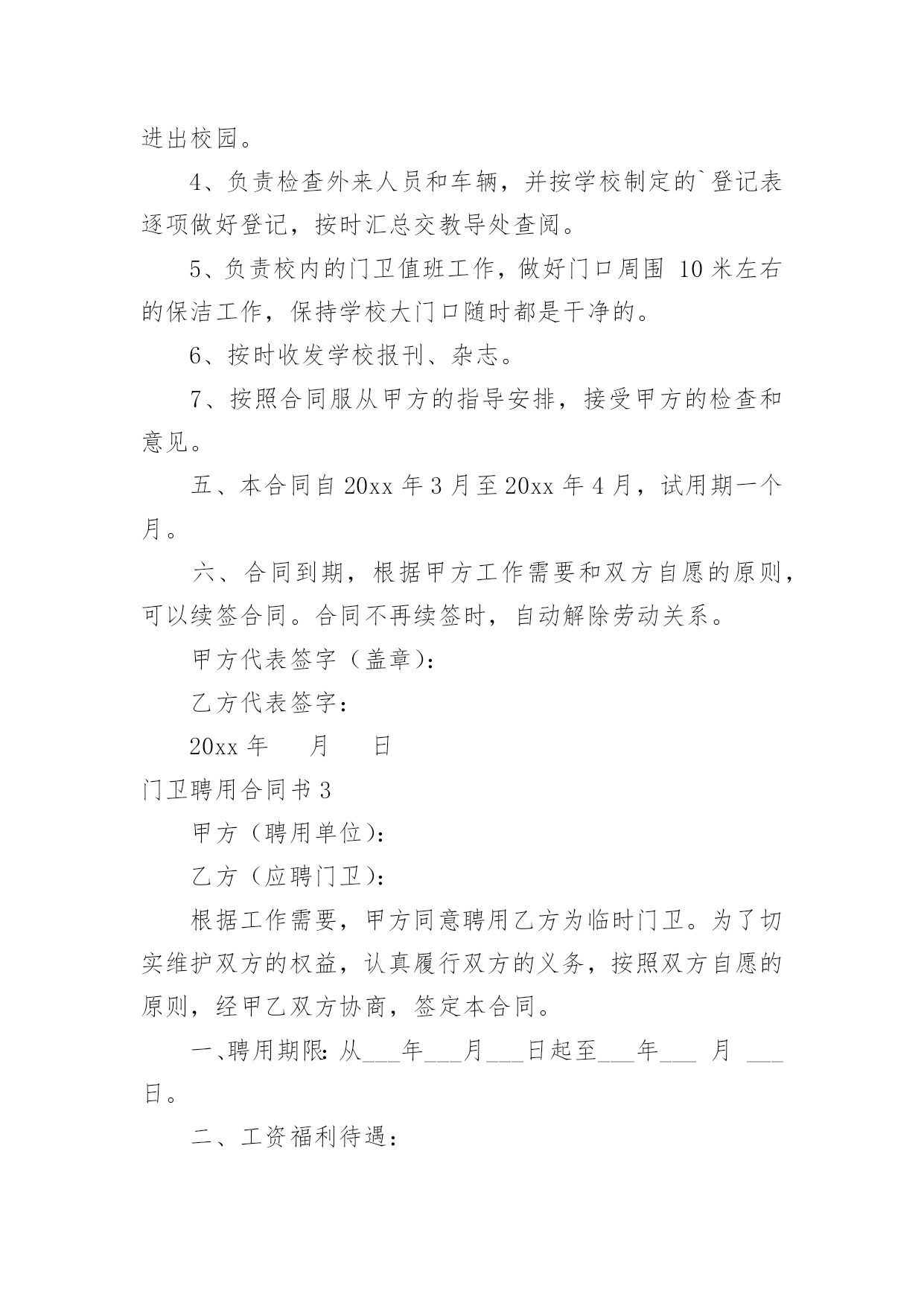 进出校园。

4、负责检查外来人员和车辆，并按学校制定的`登记表逐项做好登记，按时汇总交教导处查阅。

5、负责校内的门卫值班工作，做好门口周围 10 米左右的保洁工作，保持学校大门口随时都是干净的。

6、按时收发学校报刊、杂志。

7、按照合同服从甲方的指导安排，接受甲方的检查和意见。

五、本合同自 20xx 年 3 月至 20xx 年 4 月，试用期一个月。

六、合同到期，根据甲方工作需要和双方自愿的原则，可以续签合同。合同不再续签时，自动解除劳动关系。

甲方代表签字（盖章）：

乙方代表签字：

20xx 年　　月　　日

门卫聘用合同书 3

甲方（聘用单位）：

乙方（应聘门卫）：

根据工作需要，甲方同意聘用乙方为临时门卫。为了切实维护双方的权益，认真履行双方的义务，按照双方自愿的原则，经甲乙双方协商，签定本合同。

一、聘用期限：从___年___月___日起至___年___ 月 ___日。

二、工资福利待遇：